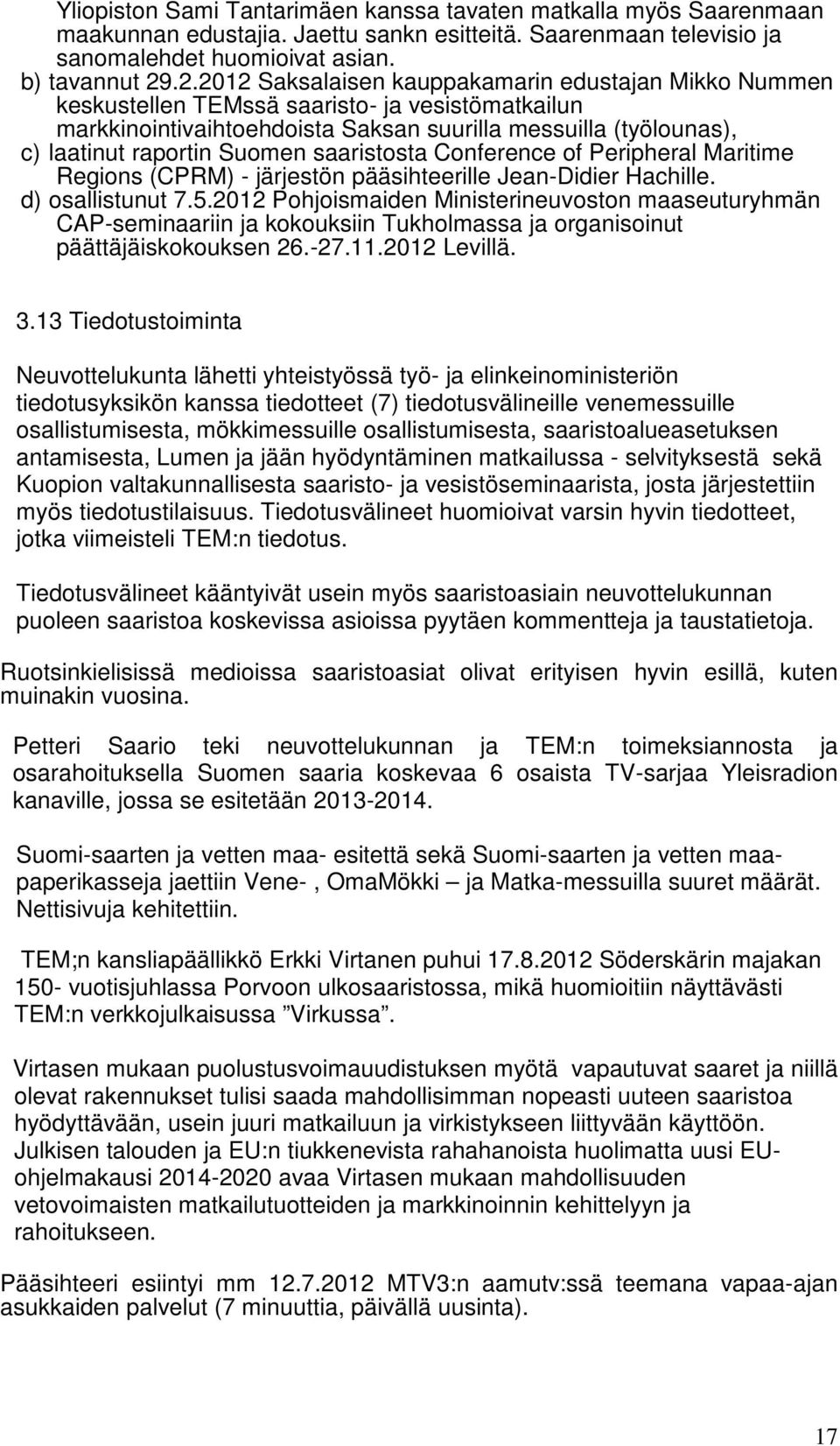 Yliopiston Sami Tantarimäen kanssa tavaten matkalla myös Saarenmaan maakunnan edustajia. Jaettu sankn esitteitä. Saarenmaan televisio ja sanomalehdet huomioivat asian.
b) tavannut 29.2.2012 Saksalaisen kauppakamarin edustajan Mikko Nummen keskustellen TEMssä saaristo- ja vesistömatkailun markkinointivaihtoehdoista Saksan suurilla messuilla (työlounas),
c) laatinut raportin Suomen saaristosta Conference of Peripheral Maritime Regions (CPRM) - järjestön pääsihteerille Jean-Didier Hachille.
d) osallistunut 7.5.2012 Pohjoismaiden Ministerineuvoston maaseuturyhmän CAP-seminaariin ja kokouksiin Tukholmassa ja organisoinut päättäjäiskokouksen 26.-27.11.2012 Levillä.

3.13 Tiedotustoiminta

Neuvottelukunta lähetti yhteistyössä työ- ja elinkeinoministeriön tiedotusyksikön kanssa tiedotteet (7) tiedotusvälineille venemessuille osallistumisesta, mökkimessuille osallistumisesta, saaristoalueasetuksen antamisesta, Lumen ja jään hyödyntäminen matkailussa - selvityksestä sekä Kuopion valtakunnallisesta saaristo- ja vesistöseminaarista, josta järjestettiin myös tiedotustilaisuus. Tiedotusvälineet huomioivat varsin hyvin tiedotteet, jotka viimeisteli TEM:n tiedotus.

Tiedotusvälineet kääntyivät usein myös saaristoasiain neuvottelukunnan puoleen saaristoa koskevissa asioissa pyytäen kommentteja ja taustatietoja.

Ruotsinkielisissä medioissa saaristoasiat olivat erityisen hyvin esillä, kuten muinakin vuosina.

Petteri Saario teki neuvottelukunnan ja TEM:n toimeksiannosta ja osarahoituksella Suomen saaria koskevaa 6 osaista TV-sarjaa Yleisradion kanaville, jossa se esitetään 2013-2014.

Suomi-saarten ja vetten maa- esitettä sekä Suomi-saarten ja vetten maa-paperikasseja jaettiin Vene- , OmaMökki – ja Matka-messuilla suuret määrät. Nettisivuja kehitettiin.

TEM;n kansliapäällikkö Erkki Virtanen puhui 17.8.2012 Söderskärin majakan 150- vuotisjuhlassa Porvoon ulkosaaristossa, mikä huomioitiin näyttävästi TEM:n verkkojulkaisussa ”Virkussa”.

Virtasen mukaan puolustusvoimauudistuksen myötä vapautuvat saaret ja niillä olevat rakennukset tulisi saada mahdollisimman nopeasti uuteen saaristoa hyödyttävään, usein juuri matkailuun ja virkistykseen liittyvään käyttöön. Julkisen talouden ja EU:n tiukkenevista rahahanoista huolimatta uusi EU-ohjelmakausi 2014-2020 avaa Virtasen mukaan mahdollisuuden vetovoimaisten matkailutuotteiden ja markkinoinnin kehittelyyn ja rahoitukseen.

Pääsihteeri esiintyi mm 12.7.2012 MTV3:n aamutv:ssä teemana vapaa-ajan asukkaiden palvelut (7 minuuttia, päivällä uusinta).

17